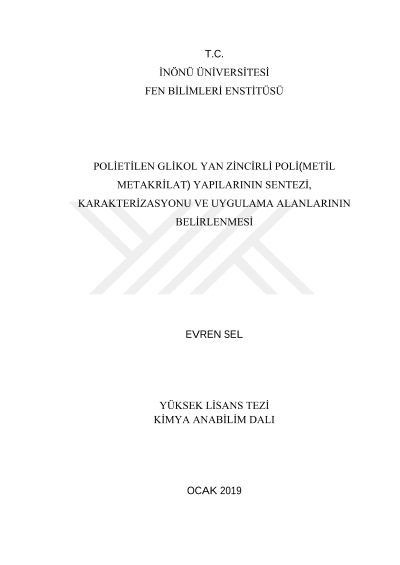 T.C.
İNÖNÜ ÜNİVERSİTESİ
FEN BİLİMLERİ ENSTİTÜSÜ

POLİETİLEN GLİKOL YAN ZİNCİRLİ POLİ(METİL METAKRİLAT) YAPILARININ SENTEZİ, KARAKTERİZASYONU VE UYGULAMA ALANLARININ BELİRLENMESİ

EVREN SEL

YÜKSEK LİSANS TEZİ
KİMYA ANABİLİM DALI

OCAK 2019